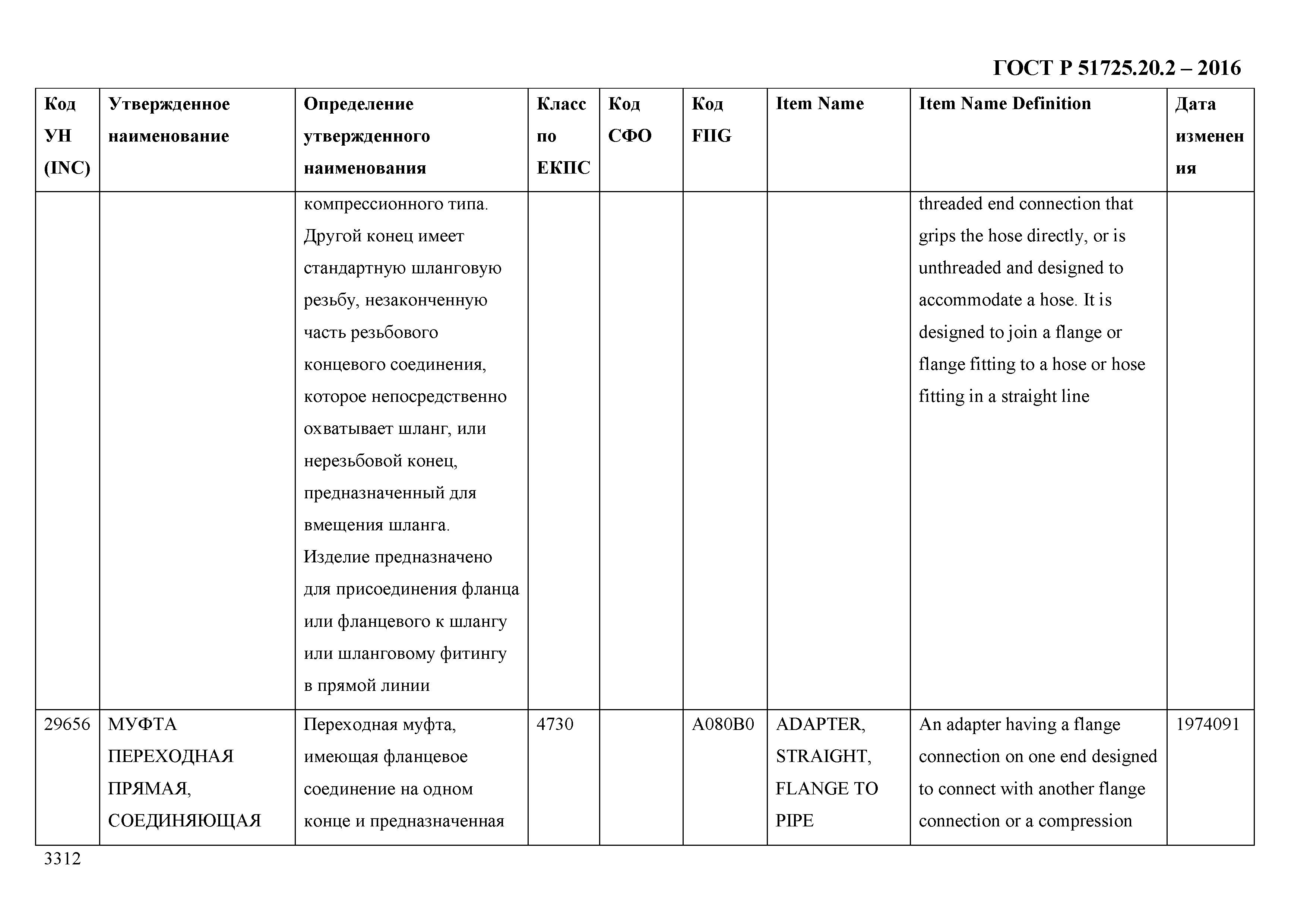 ГОСТ Р 51725.20.2 – 2016

| Код УН (INC) | Утвержденное наименование | Определение утвержденного наименования | Класс по ЕКПС | Код СФО | Код FIIG | Item Name | Item Name Definition | Дата изменения |
|---|---|---|---|---|---|---|---|---|
| | | компрессионного типа. Другой конец имеет стандартную шланговую резьбу, незаконченную часть резьбового концевого соединения, которое непосредственно охватывает шланг, или нерезьбовой конец, предназначенный для вмещения шланга. Изделие предназначено для присоединения фланца или фланцевого к шлангу или шланговому фитингу в прямой линии | | | | | threaded end connection that grips the hose directly, or is unthreaded and designed to accommodate a hose. It is designed to join a flange or flange fitting to a hose or hose fitting in a straight line | |
| 29656 | МУФТА ПЕРЕХОДНАЯ ПРЯМАЯ, СОЕДИНЯЮЩАЯ | Переходная муфта, имеющая фланцевое соединение на одном конце и предназначенная | 4730 | | A080B0 | ADAPTER, STRAIGHT, FLANGE TO PIPE | An adapter having a flange connection on one end designed to connect with another flange connection or a compression | 1974091 |

3312